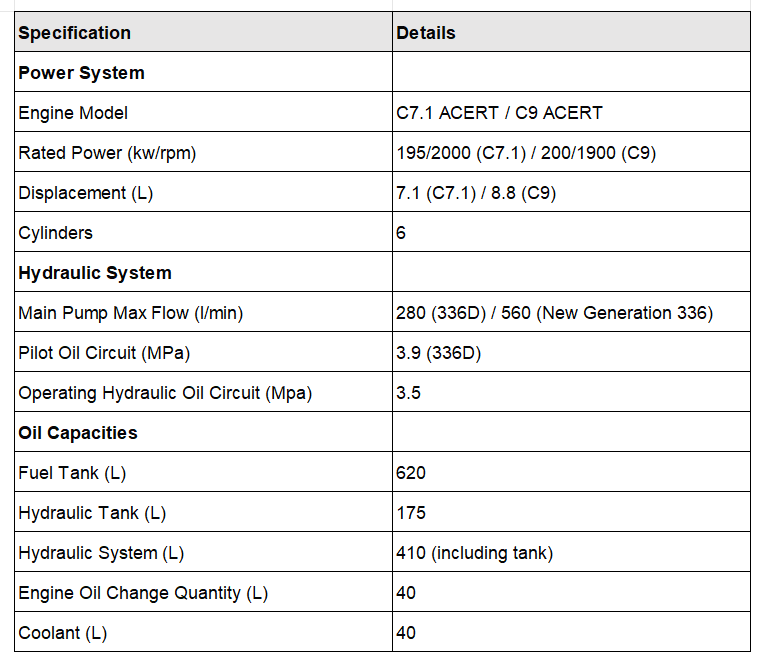 | Specification | Details |
|---|---|
| **Power System** | |
| Engine Model | C7.1 ACERT / C9 ACERT |
| Rated Power (kw/rpm) | 195/2000 (C7.1) / 200/1900 (C9) |
| Displacement (L) | 7.1 (C7.1) / 8.8 (C9) |
| Cylinders | 6 |
| **Hydraulic System** | |
| Main Pump Max Flow (l/min) | 280 (336D) / 560 (New Generation 336) |
| Pilot Oil Circuit (MPa) | 3.9 (336D) |
| Operating Hydraulic Oil Circuit (Mpa) | 3.5 |
| **Oil Capacities** | |
| Fuel Tank (L) | 620 |
| Hydraulic Tank (L) | 175 |
| Hydraulic System (L) | 410 (including tank) |
| Engine Oil Change Quantity (L) | 40 |
| Coolant (L) | 40 |